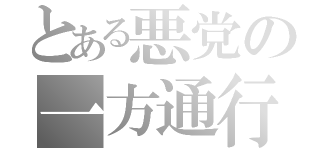 とある悪党の
一方通行